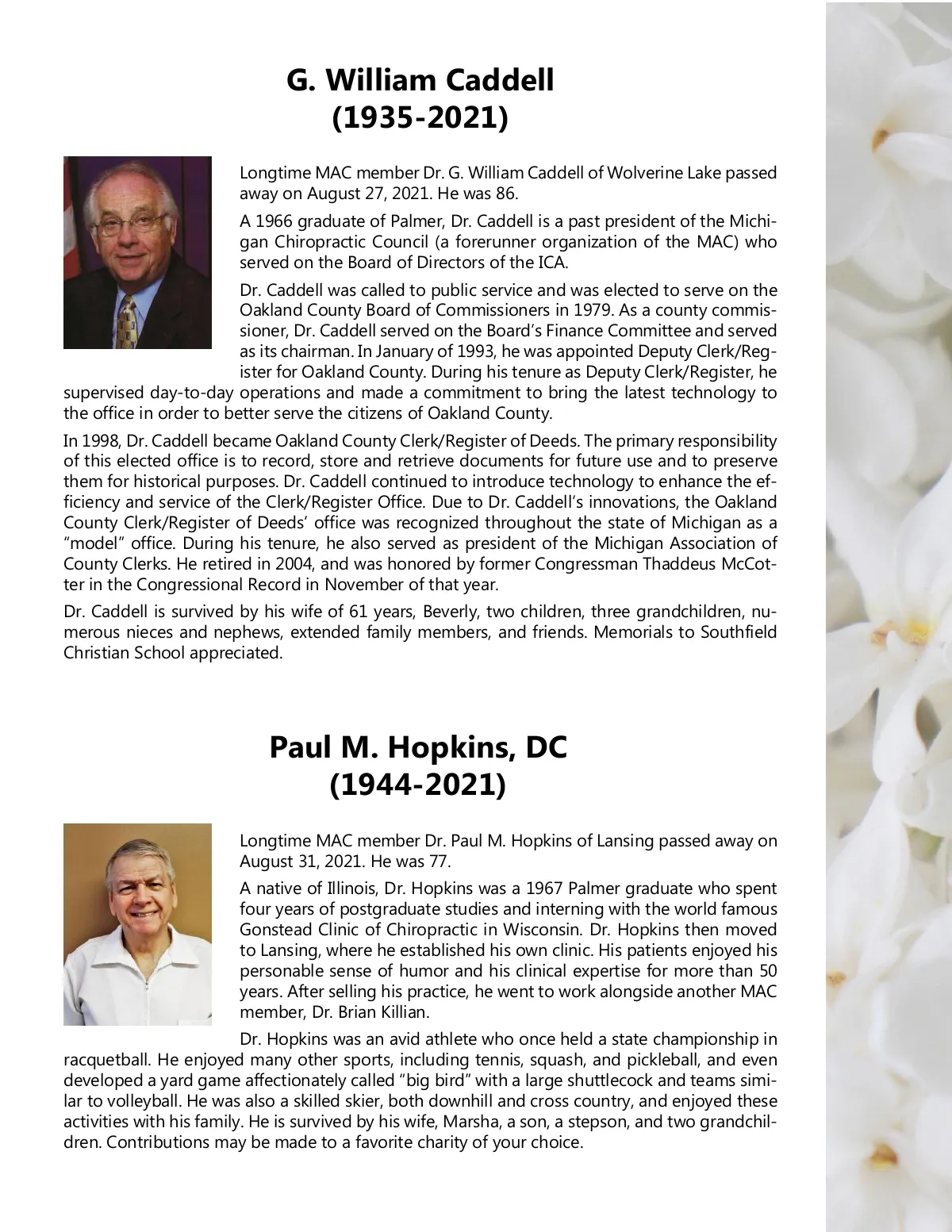 G. William Caddell
(1935-2021)

Longtime MAC member Dr. G. William Caddell of Wolverine Lake passed away on August 27, 2021. He was 86.

A 1966 graduate of Palmer, Dr. Caddell is a past president of the Michigan Chiropractic Council (a forerunner organization of the MAC) who served on the Board of Directors of the ICA.

Dr. Caddell was called to public service and was elected to serve on the Oakland County Board of Commissioners in 1979. As a county commissioner, Dr. Caddell served on the Board's Finance Committee and served as its chairman. In January of 1993, he was appointed Deputy Clerk/Register for Oakland County. During his tenure as Deputy Clerk/Register, he supervised day-to-day operations and made a commitment to bring the latest technology to the office in order to better serve the citizens of Oakland County.

In 1998, Dr. Caddell became Oakland County Clerk/Register of Deeds. The primary responsibility of this elected office is to record, store and retrieve documents for future use and to preserve them for historical purposes. Dr. Caddell continued to introduce technology to enhance the efficiency and service of the Clerk/Register Office. Due to Dr. Caddell's innovations, the Oakland County Clerk/Register of Deeds' office was recognized throughout the state of Michigan as a "model" office. During his tenure, he also served as president of the Michigan Association of County Clerks. He retired in 2004, and was honored by former Congressman Thaddeus McCotter in the Congressional Record in November of that year.

Dr. Caddell is survived by his wife of 61 years, Beverly, two children, three grandchildren, numerous nieces and nephews, extended family members, and friends. Memorials to Southfield Christian School appreciated.

Paul M. Hopkins, DC
(1944-2021)

Longtime MAC member Dr. Paul M. Hopkins of Lansing passed away on August 31, 2021. He was 77.

A native of Illinois, Dr. Hopkins was a 1967 Palmer graduate who spent four years of postgraduate studies and interning with the world famous Gonstead Clinic of Chiropractic in Wisconsin. Dr. Hopkins then moved to Lansing, where he established his own clinic. His patients enjoyed his personable sense of humor and his clinical expertise for more than 50 years. After selling his practice, he went to work alongside another MAC member, Dr. Brian Killian.

Dr. Hopkins was an avid athlete who once held a state championship in racquetball. He enjoyed many other sports, including tennis, squash, and pickleball, and even developed a yard game affectionately called "big bird" with a large shuttlecock and teams similar to volleyball. He was also a skilled skier, both downhill and cross country, and enjoyed these activities with his family. He is survived by his wife, Marsha, a son, a stepson, and two grandchildren. Contributions may be made to a favorite charity of your choice.